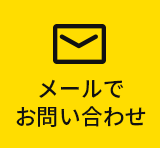 メールで
お問い合わせ